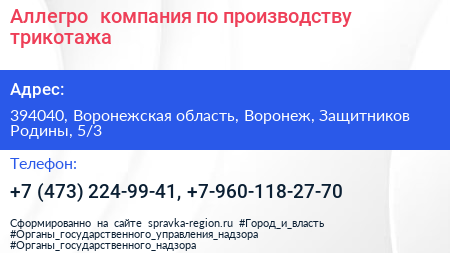 Аллегро  компания по производству трикотажа

Адрес:

394040, Воронежская область, Воронеж, Защитников Родины, 5/3

Телефон:

+7 (473) 224-99-41, +7-960-118-27-70

Сформированно на сайте spravka-region.ru #Город_и_власть #Органы_государственного_управления_надзора #Органы_государственного_надзора